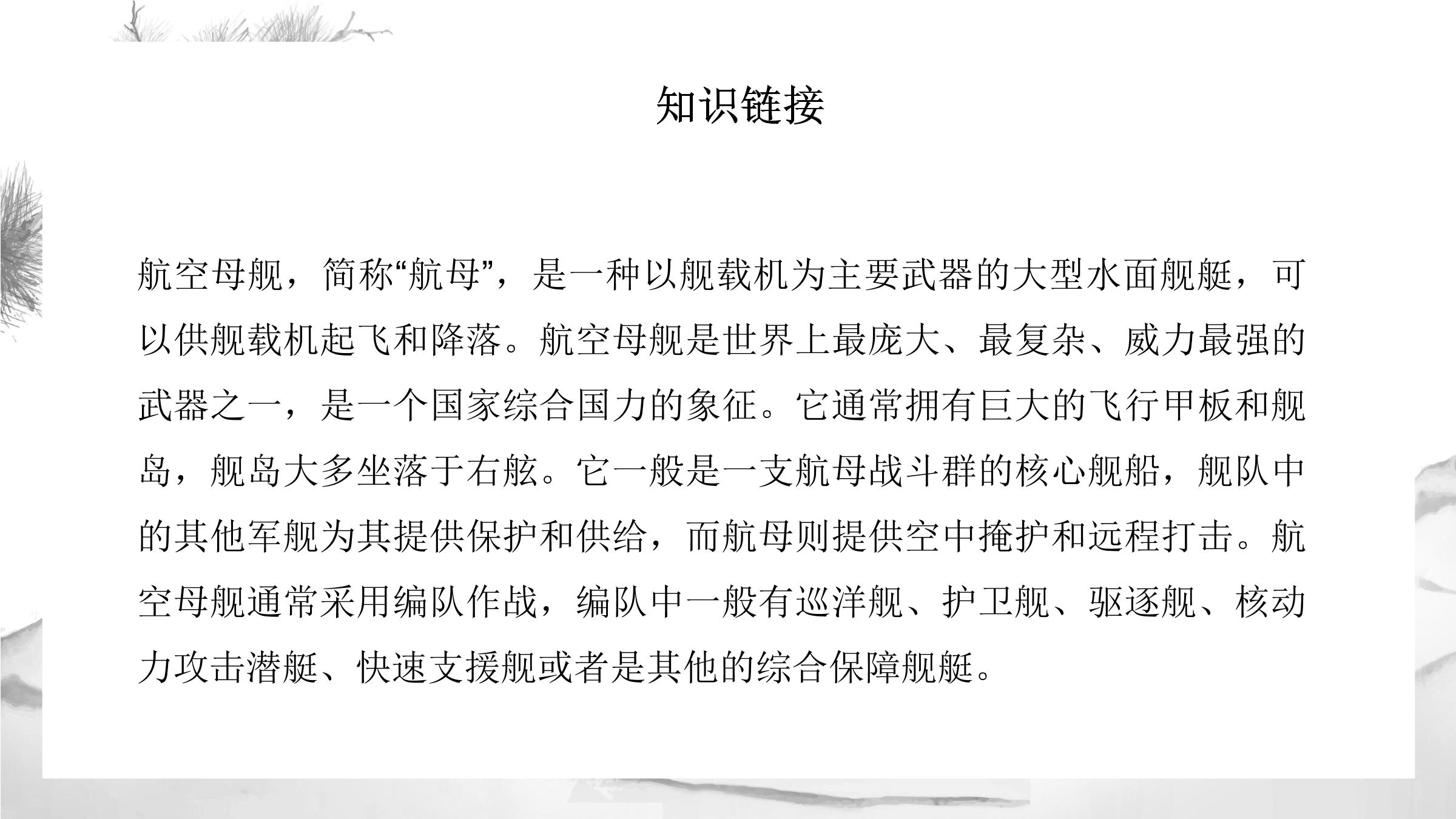 知识链接

航空母舰，简称“航母”，是一种以舰载机为主要武器的大型水面舰艇，可以供舰载机起飞和降落。航空母舰是世界上最庞大、最复杂、威力最强的武器之一，是一个国家综合国力的象征。它通常拥有巨大的飞行甲板和舰岛，舰岛大多坐落于右舷。它一般是一支航母战斗群的核心舰船，舰队中的其他军舰为其提供保护和供给，而航母则提供空中掩护和远程打击。航空母舰通常采用编队作战，编队中一般有巡洋舰、护卫舰、驱逐舰、核动力攻击潜艇、快速支援舰或者是其他的综合保障舰艇。